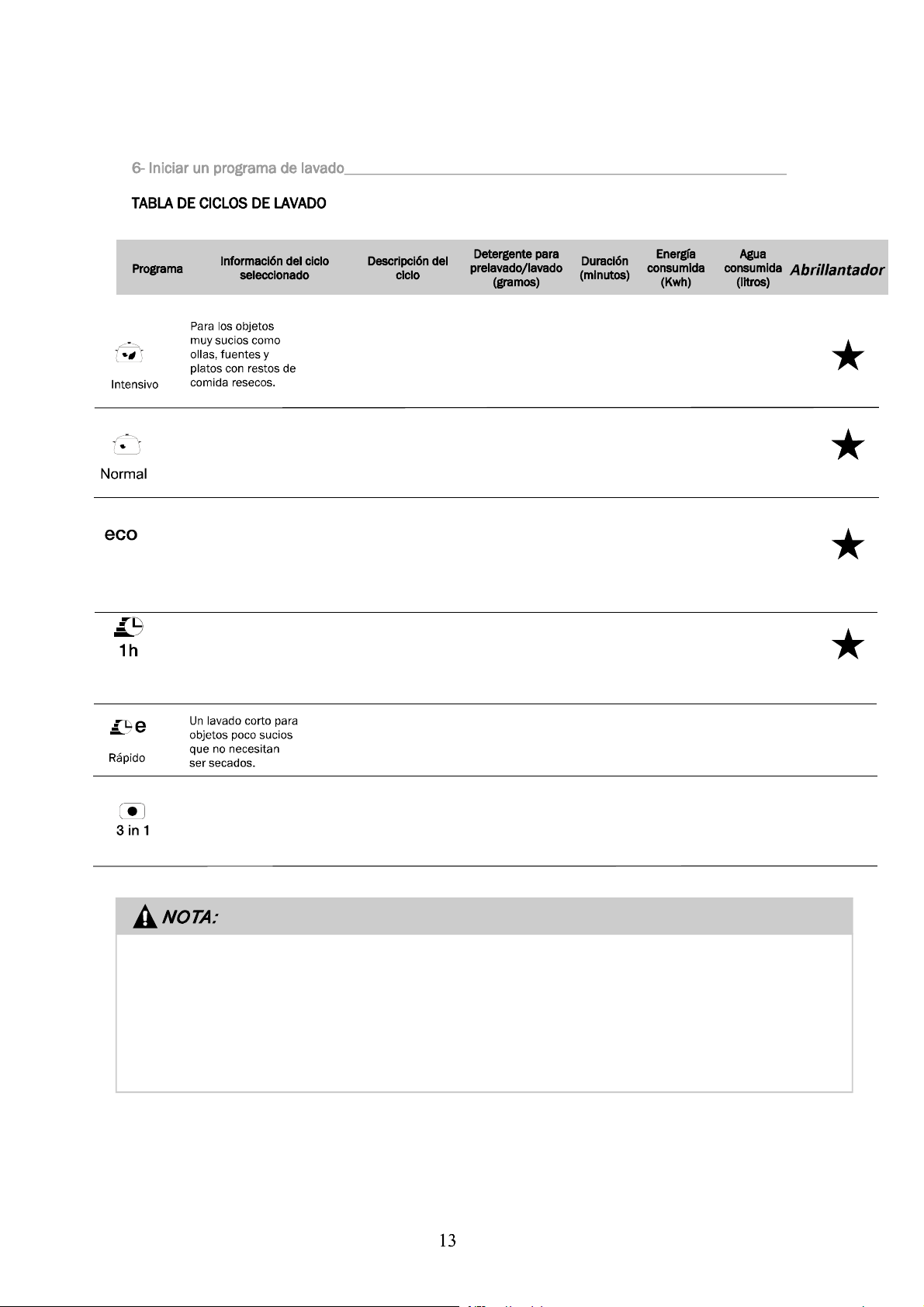 6- Iniciar un programa de lavado

TABLA DE CICLOS DE LAVADO

| Programa | Información del ciclo seleccionado | Descripción del ciclo | Detergente para prelavado/lavado (gramos) | Duración (minutos) | Energía consumida (Kwh) | Agua consumida (litros) | Abrillantador |
|---|---|---|---|---|---|---|---|
| Intensivo | Para los objetos muy sucios como ollas, fuentes y platos con restos de comida resecos. | | | | | | ★ |
| Normal | | | | | | | ★ |
| eco | | | | | | | ★ |
| 1h | | | | | | | ★ |
| Rápido | Un lavado corto para objetos poco sucios que no necesitan ser secados. | | | | | | |
| 3 in 1 | | | | | | | |

NOTA:

13